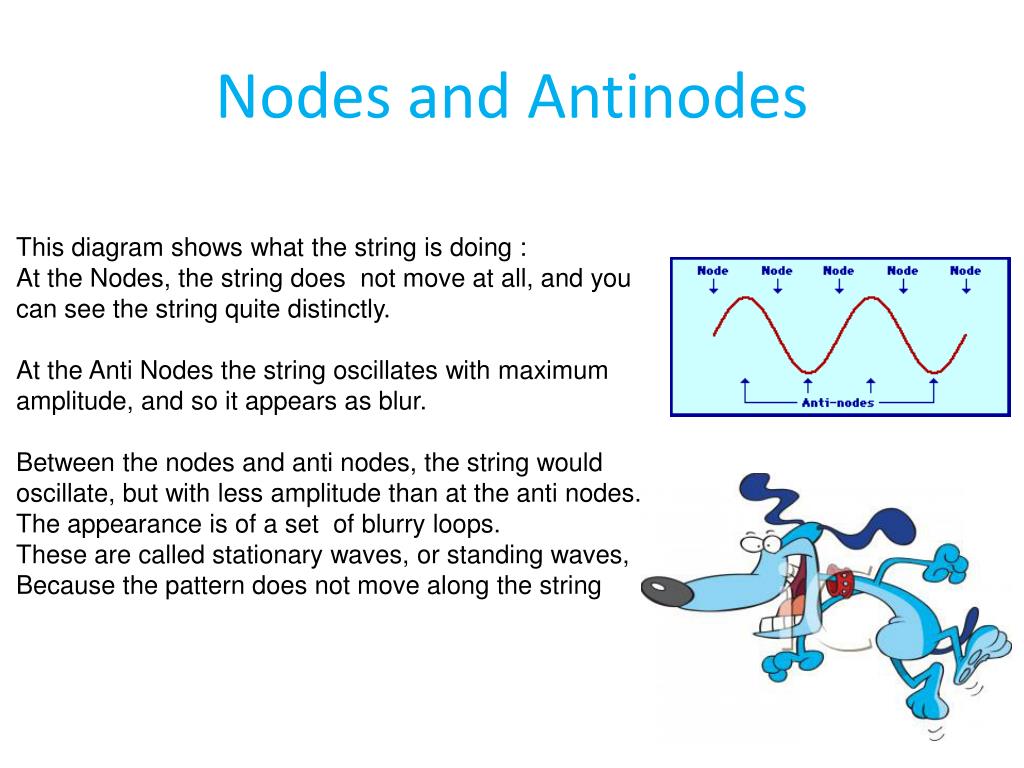 Nodes and Antinodes

This diagram shows what the string is doing :
At the Nodes, the string does not move at all, and you can see the string quite distinctly.

At the Anti Nodes the string oscillates with maximum amplitude, and so it appears as blur.

Between the nodes and anti nodes, the string would oscillate, but with less amplitude than at the anti nodes. The appearance is of a set of blurry loops.
These are called stationary waves, or standing waves, Because the pattern does not move along the string

Node Node Node Node Node

Anti-nodes